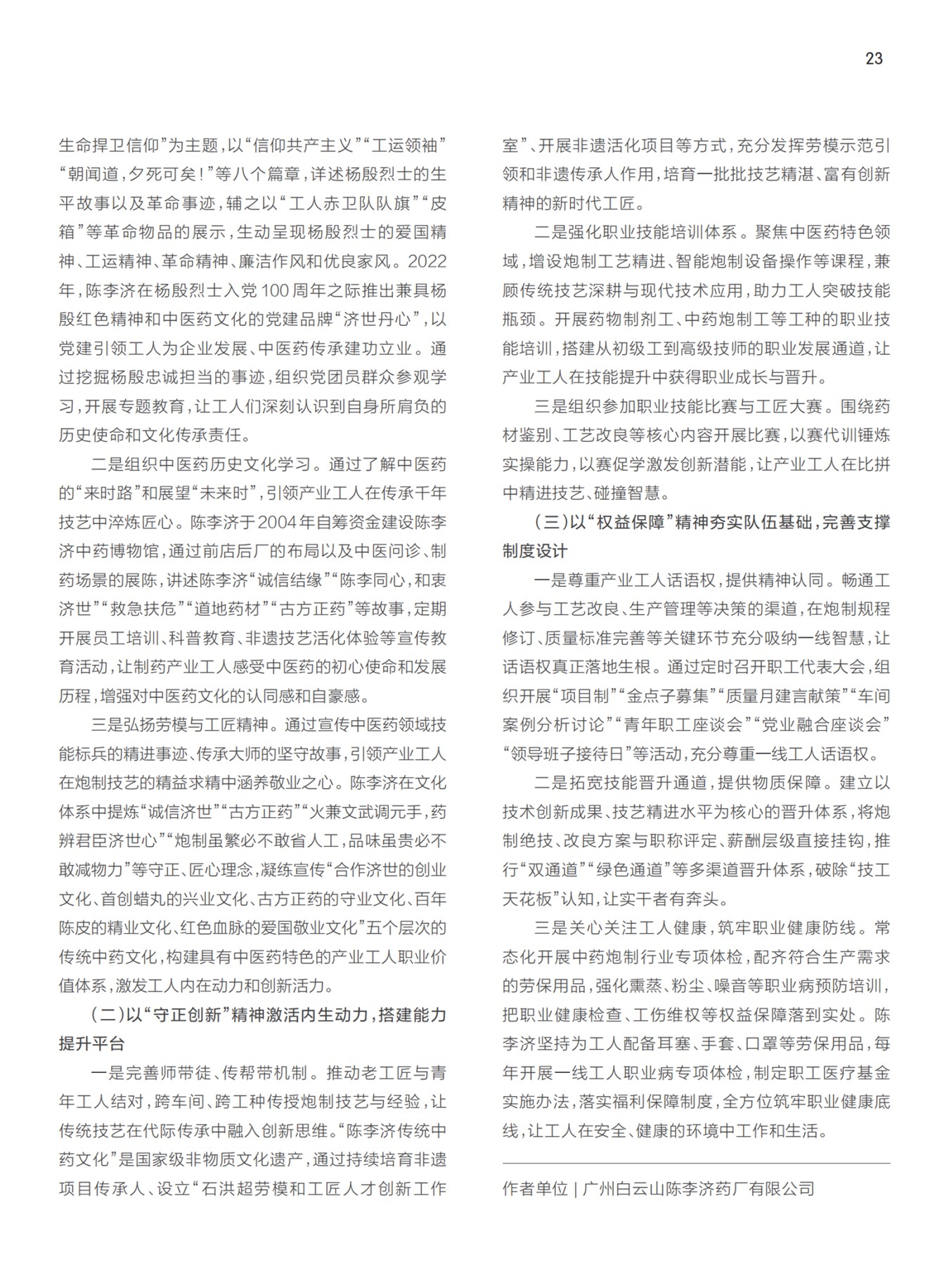 23

生命捍卫信仰”为主题，以“信仰共产主义”“工运领袖”“朝闻道，夕死可矣！”等八个篇章，详述杨殷烈士的生平故事以及革命事迹，辅之以“工人赤卫队队旗”“皮箱”等革命物品的展示，生动呈现杨殷烈士的爱国精神、工运精神、革命精神、廉洁作风和优良家风。2022年，陈李济在杨殷烈士入党100周年之际推出兼具杨殷红色精神和中医药文化的党建品牌“济世丹心”，以党建引领工人为企业发展、中医药传承建功立业。通过挖掘杨殷忠诚担当的事迹，组织党团员群众参观学习，开展专题教育，让工人们深刻认识到自身所肩负的历史使命和文化传承责任。

二是组织中医药历史文化学习。通过了解中医药的“来时路”和展望“未来时”，引领产业工人在传承千年技艺中淬炼匠心。陈李济于2004年自筹资金建设陈李济中药博物馆，通过前店后厂的布局以及中医问诊、制药场景的展陈，讲述陈李济“诚信结缘”“陈李同心，和衷济世”“救急扶危”“道地药材”“古方正药”等故事，定期开展员工培训、科普教育、非遗技艺活化体验等宣传教育活动，让制药产业工人感受中医药的初心使命和发展历程，增强对中医药文化的认同感和自豪感。

三是弘扬劳模与工匠精神。通过宣传中医药领域技能标兵的精进事迹、传承大师的坚守故事，引领产业工人在炮制技艺的精益求精中涵养敬业之心。陈李济在文化体系中提炼“诚信济世”“古方正药”“火兼文武调元手，药辨君臣济世心”“炮制虽繁必不敢省人工，品味虽贵必不敢减物力”等守正、匠心理念，凝练宣传“合作济世的创业文化、首创蜡丸的兴业文化、古方正药的守业文化、百年陈皮的精业文化、红色血脉的爱国敬业文化”五个层次的传统中药文化，构建具有中医药特色的产业工人职业价值体系，激发工人内在动力和创新活力。

（二）以“守正创新”精神激活内生动力，搭建能力提升平台

一是完善师带徒、传帮带机制。推动老工匠与青年工人结对，跨车间、跨工种传授炮制技艺与经验，让传统技艺在代际传承中融入创新思维。“陈李济传统中药文化”是国家级非物质文化遗产，通过持续培育非遗项目传承人、设立“石洪超劳模和工匠人才创新工作室”、开展非遗活化项目等方式，充分发挥劳模示范引领和非遗传承人作用，培育一批批技艺精湛、富有创新精神的新时代工匠。

二是强化职业技能培训体系。聚焦中医药特色领域，增设炮制工艺精进、智能炮制设备操作等课程，兼顾传统技艺深耕与现代技术应用，助力工人突破技能瓶颈。开展药物制剂工、中药炮制工等工种的职业技能培训，搭建从初级工到高级技师的职业发展通道，让产业工人在技能提升中获得职业成长与晋升。

三是组织参加职业技能比赛与工匠大赛。围绕药材鉴别、工艺改良等核心内容开展比赛，以赛代训锤炼实操能力，以赛促学激发创新潜能，让产业工人在比拼中精进技艺、碰撞智慧。

（三）以“权益保障”精神夯实队伍基础，完善支撑制度设计

一是尊重产业工人话语权，提供精神认同。畅通工人参与工艺改良、生产管理等决策的渠道，在炮制规程修订、质量标准完善等关键环节充分吸纳一线智慧，让话语权真正落地生根。通过定时召开职工代表大会，组织开展“项目制”“金点子募集”“质量月建言献策”“车间案例分析讨论”“青年职工座谈会”“党业融合座谈会”“领导班子接待日”等活动，充分尊重一线工人话语权。

二是拓宽技能晋升通道，提供物质保障。建立以技术创新成果、技艺精进水平为核心的晋升体系，将炮制绝技、改良方案与职称评定、薪酬层级直接挂钩，推行“双通道”“绿色通道”等多渠道晋升体系，破除“技工天花板”认知，让实干者有奔头。

三是关心关注工人健康，筑牢职业健康防线。常态化开展中药炮制行业专项体检，配齐符合生产需求的劳保用品，强化熏蒸、粉尘、噪音等职业病预防培训，把职业健康检查、工伤维权等权益保障落到实处。陈李济坚持为工人配备耳塞、手套、口罩等劳保用品，每年开展一线工人职业病专项体检，制定职工医疗基金实施办法，落实福利保障制度，全方位筑牢职业健康底线，让工人在安全、健康的环境中工作和生活。

作者单位｜广州白云山陈李济药厂有限公司